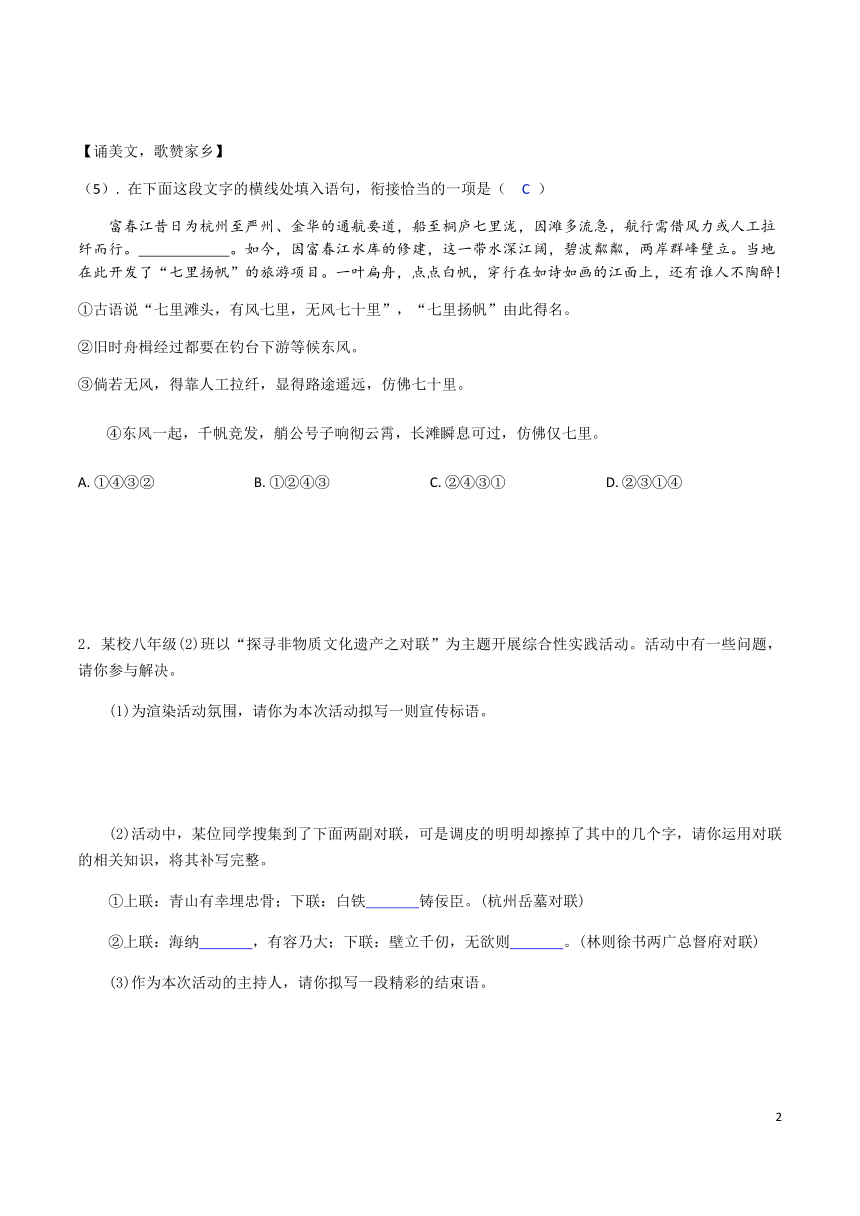 【诵美文，歌赞家乡】

（5）. 在下面这段文字的横线处填入语句，衔接恰当的一项是（ C ）

富春江昔日为杭州至严州、金华的通航要道，船至桐庐七里泷，因滩多流急，航行需借风力或人工拉纤而行。____________。如今，因富春江水库的修建，这一带水深江阔，碧波粼粼，两岸群峰壁立。当地在此开发了“七里扬帆”的旅游项目。一叶扁舟，点点白帆，穿行在如诗如画的江面上，还有谁人不陶醉！

①古语说“七里滩头，有风七里，无风七十里”，“七里扬帆”由此得名。

②旧时舟楫经过都要在钓台下游等候东风。

③倘若无风，得靠人工拉纤，显得路途遥远，仿佛七十里。

④东风一起，千帆竞发，艄公号子响彻云霄，长滩瞬息可过，仿佛仅七里。

A. ①④③②　B. ①②④③　C. ②④③①　D. ②③①④

2．某校八年级(2)班以“探寻非物质文化遗产之对联”为主题开展综合性实践活动。活动中有一些问题，请你参与解决。

(1)为渲染活动氛围，请你为本次活动拟写一则宣传标语。

(2)活动中，某位同学搜集到了下面两副对联，可是调皮的明明却擦掉了其中的几个字，请你运用对联的相关知识，将其补写完整。

①上联：青山有幸埋忠骨；下联：白铁_______铸佞臣。(杭州岳墓对联)

②上联：海纳_______，有容乃大；下联：壁立千仞，无欲则_______。(林则徐书两广总督府对联)

(3)作为本次活动的主持人，请你拟写一段精彩的结束语。

2